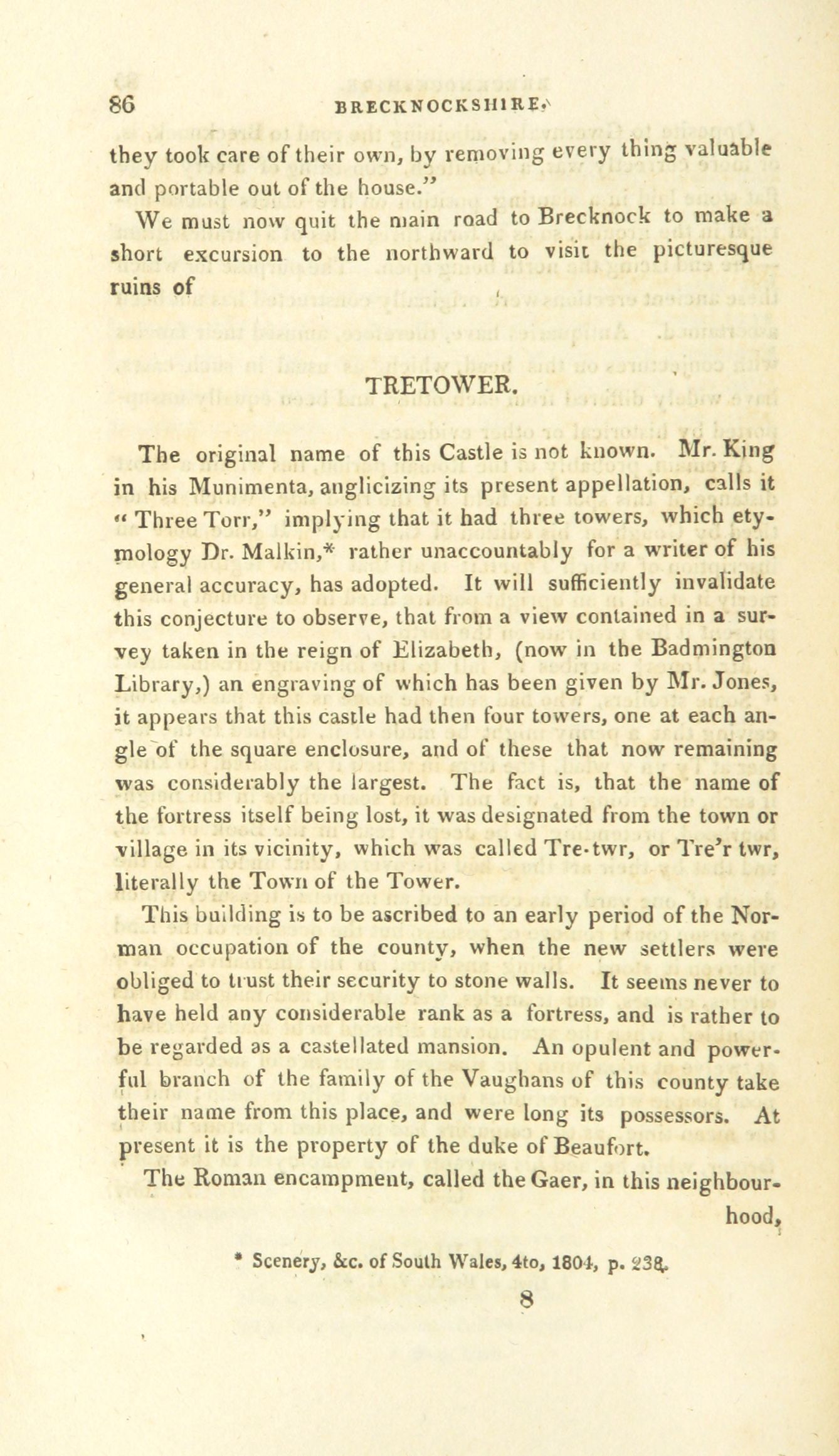 86 BRECKNOCKSHIRE.

they took care of their own, by removing every thing valuable and portable out of the house."

We must now quit the main road to Brecknock to make a short excursion to the northward to visit the picturesque ruins of

TRETOWER.

The original name of this Castle is not known. Mr. King in his Munimenta, anglicizing its present appellation, calls it "Three Torr," implying that it had three towers, which etymology Dr. Malkin,* rather unaccountably for a writer of his general accuracy, has adopted. It will sufficiently invalidate this conjecture to observe, that from a view contained in a survey taken in the reign of Elizabeth, (now in the Badmington Library,) an engraving of which has been given by Mr. Jones, it appears that this castle had then four towers, one at each angle of the square enclosure, and of these that now remaining was considerably the largest. The fact is, that the name of the fortress itself being lost, it was designated from the town or village in its vicinity, which was called Tre-twr, or Tre'r twr, literally the Town of the Tower.

This building is to be ascribed to an early period of the Norman occupation of the county, when the new settlers were obliged to trust their security to stone walls. It seems never to have held any considerable rank as a fortress, and is rather to be regarded as a castellated mansion. An opulent and powerful branch of the family of the Vaughans of this county take their name from this place, and were long its possessors. At present it is the property of the duke of Beaufort.

The Roman encampment, called the Gaer, in this neighbourhood,

* Scenery, &c. of South Wales, 4to, 1804, p. 238.

8